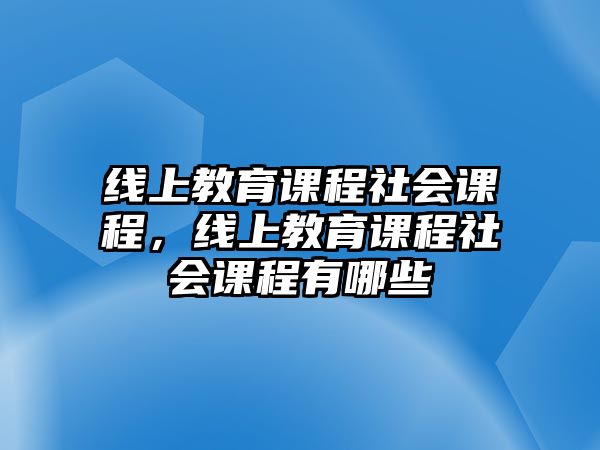 线上教育课程社会课程，线上教育课程社会课程有哪些